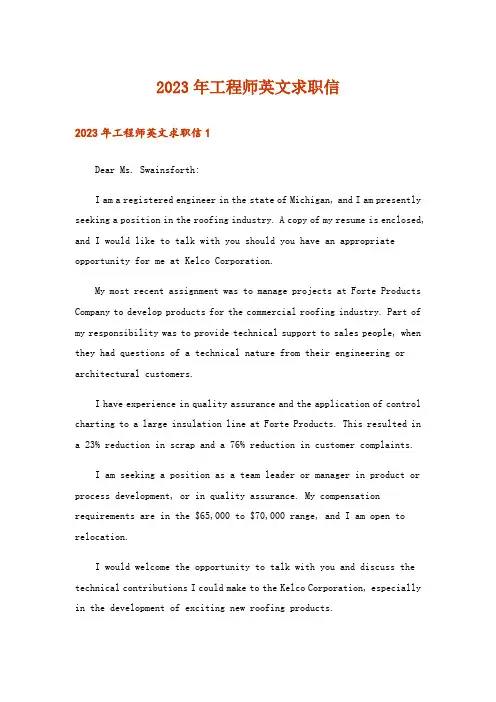 2023年工程师英文求职信

2023年工程师英文求职信1

Dear Ms. Swainsforth:

I am a registered engineer in the state of Michigan, and I am presently seeking a position in the roofing industry. A copy of my resume is enclosed, and I would like to talk with you should you have an appropriate opportunity for me at Kelco Corporation.

My most recent assignment was to manage projects at Forte Products Company to develop products for the commercial roofing industry. Part of my responsibility was to provide technical support to sales people, when they had questions of a technical nature from their engineering or architectural customers.

I have experience in quality assurance and the application of control charting to a large insulation line at Forte Products. This resulted in a 23% reduction in scrap and a 76% reduction in customer complaints.

I am seeking a position as a team leader or manager in product or process development, or in quality assurance. My compensation requirements are in the $65,000 to $70,000 range, and I am open to relocation.

I would welcome the opportunity to talk with you and discuss the technical contributions I could make to the Kelco Corporation, especially in the development of exciting new roofing products.